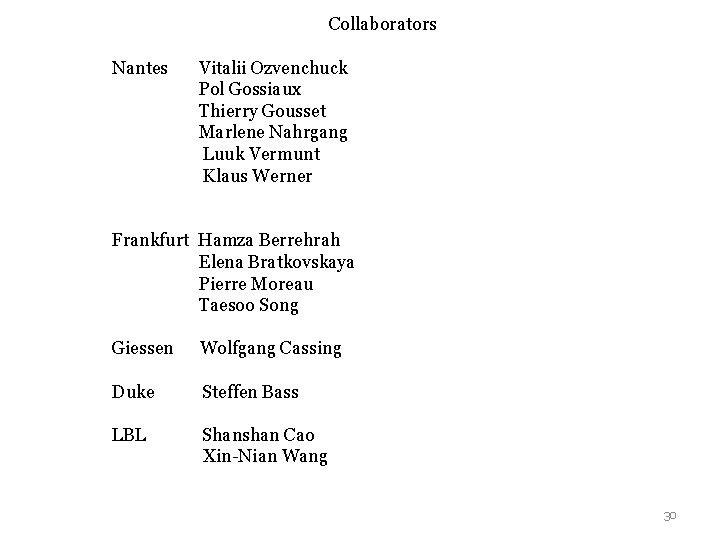 Collaborators

Nantes Vitalii Ozvenchuck
Pol Gossiaux
Thierry Gousset
Marlene Nahrgang
Luuk Vermunt
Klaus Werner

Frankfurt Hamza Berrehrah
Elena Bratkovskaya
Pierre Moreau
Taesoo Song

Giessen Wolfgang Cassing

Duke Steffen Bass

LBL Shanshan Cao
Xin-Nian Wang

30